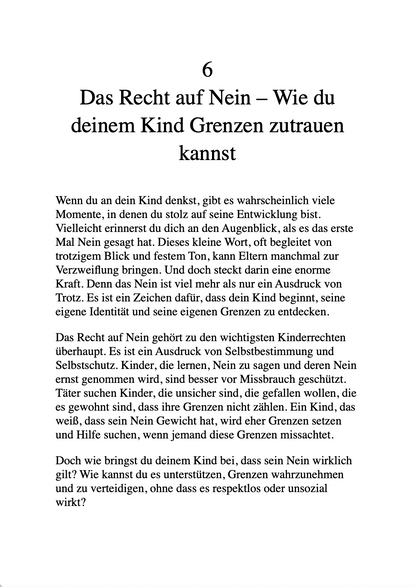 6

Das Recht auf Nein – Wie du deinem Kind Grenzen zutrauen kannst

Wenn du an dein Kind denkst, gibt es wahrscheinlich viele Momente, in denen du stolz auf seine Entwicklung bist. Vielleicht erinnerst du dich an den Augenblick, als es das erste Mal Nein gesagt hat. Dieses kleine Wort, oft begleitet von trotzigem Blick und festem Ton, kann Eltern manchmal zur Verzweiflung bringen. Und doch steckt darin eine enorme Kraft. Denn das Nein ist viel mehr als nur ein Ausdruck von Trotz. Es ist ein Zeichen dafür, dass dein Kind beginnt, seine eigene Identität und seine eigenen Grenzen zu entdecken.

Das Recht auf Nein gehört zu den wichtigsten Kinderrechten überhaupt. Es ist ein Ausdruck von Selbstbestimmung und Selbstschutz. Kinder, die lernen, Nein zu sagen und deren Nein ernst genommen wird, sind besser vor Missbrauch geschützt. Täter suchen Kinder, die unsicher sind, die gefallen wollen, die es gewohnt sind, dass ihre Grenzen nicht zählen. Ein Kind, das weiß, dass sein Nein Gewicht hat, wird eher Grenzen setzen und Hilfe suchen, wenn jemand diese Grenzen missachtet.

Doch wie bringst du deinem Kind bei, dass sein Nein wirklich gilt? Wie kannst du es unterstützen, Grenzen wahrzunehmen und zu verteidigen, ohne dass es respektlos oder unsozial wirkt?